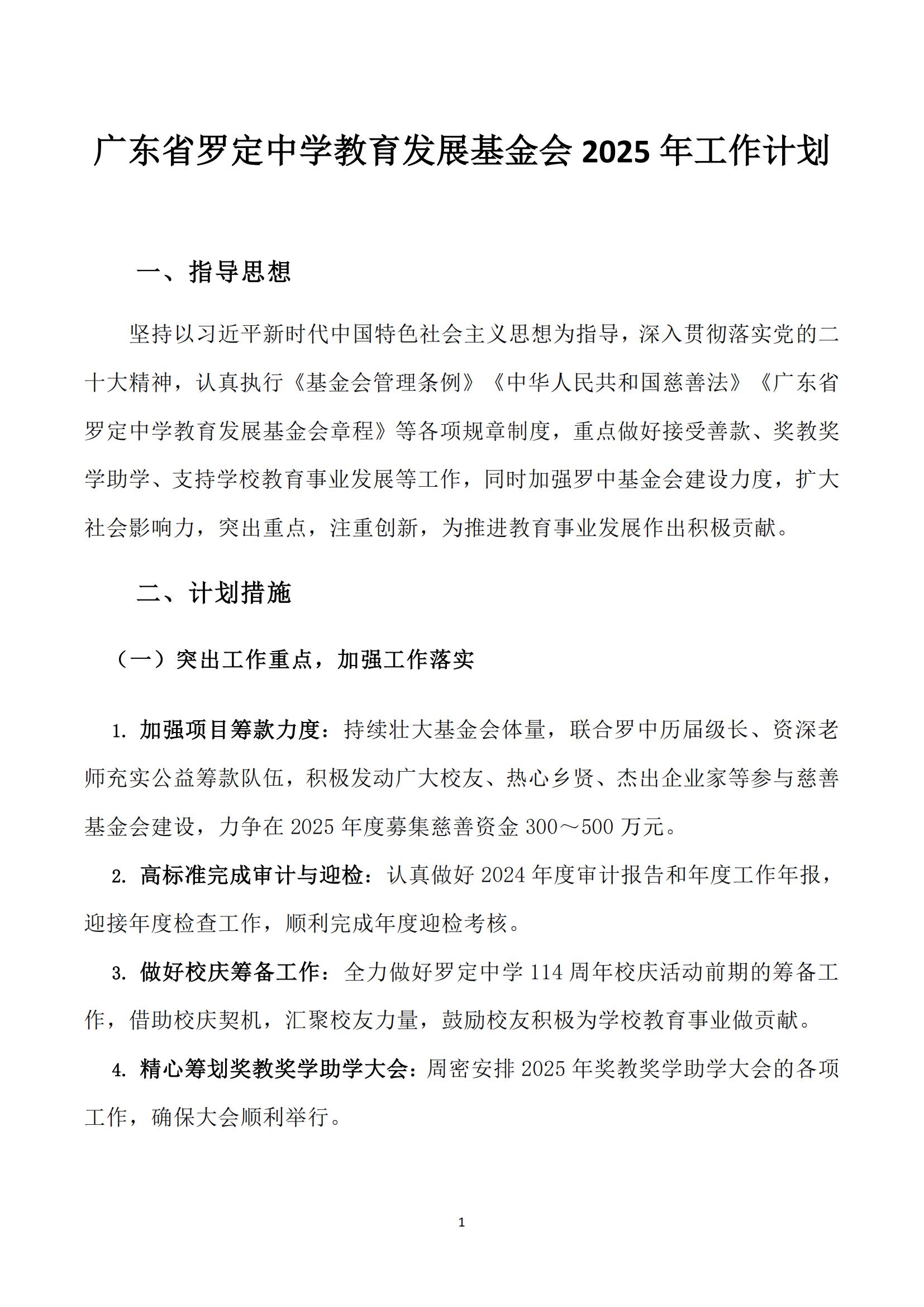 广东省罗定中学教育发展基金会 2025 年工作计划

一、指导思想

坚持以习近平新时代中国特色社会主义思想为指导，深入贯彻落实党的二十大精神，认真执行《基金会管理条例》《中华人民共和国慈善法》《广东省罗定中学教育发展基金会章程》等各项规章制度，重点做好接受善款、奖教奖学助学、支持学校教育事业发展等工作，同时加强罗中基金会建设力度，扩大社会影响力，突出重点，注重创新，为推进教育事业发展作出积极贡献。

二、计划措施

（一）突出工作重点，加强工作落实

1. 加强项目筹款力度：持续壮大基金会体量，联合罗中历届级长、资深老师充实公益筹款队伍，积极发动广大校友、热心乡贤、杰出企业家等参与慈善基金会建设，力争在 2025 年度募集慈善资金 300～500 万元。

2. 高标准完成审计与迎检：认真做好 2024 年度审计报告和年度工作年报，迎接年度检查工作，顺利完成年度迎检考核。

3. 做好校庆筹备工作：全力做好罗定中学 114 周年校庆活动前期的筹备工作，借助校庆契机，汇聚校友力量，鼓励校友积极为学校教育事业做贡献。

4. 精心筹划奖教奖学助学大会：周密安排 2025 年奖教奖学助学大会的各项工作，确保大会顺利举行。

1